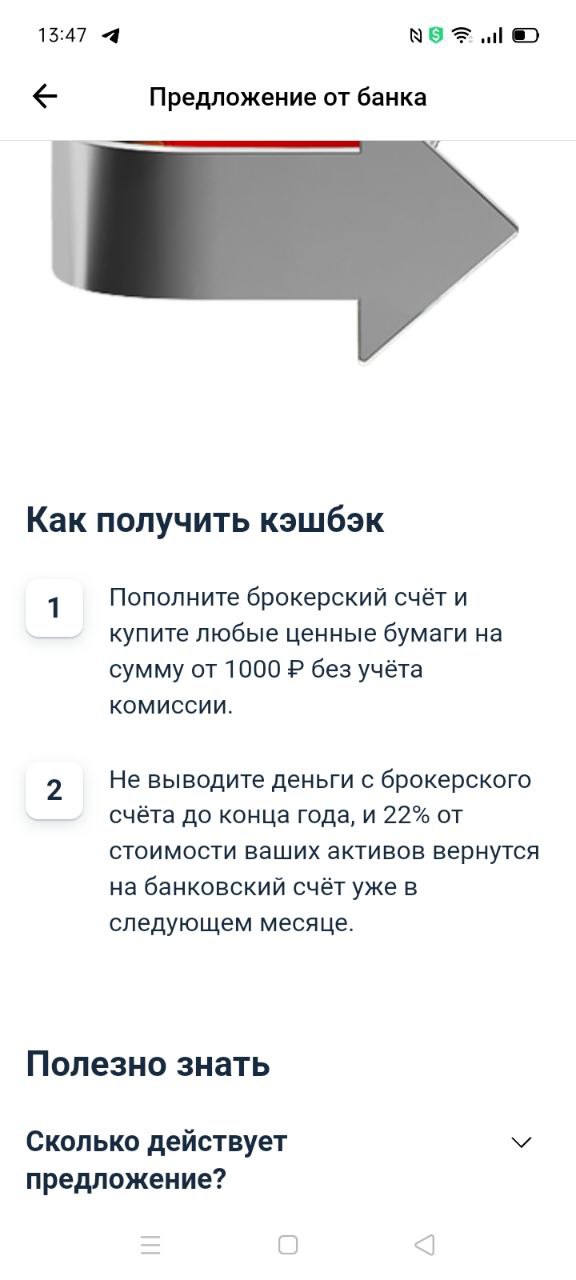 13:47

Предложение от банка

Как получить кэшбэк

1 Пополните брокерский счёт и купите любые ценные бумаги на сумму от 1000 ₽ без учёта комиссии.

2 Не выводите деньги с брокерского счёта до конца года, и 22% от стоимости ваших активов вернутся на банковский счёт уже в следующем месяце.

Полезно знать

Сколько действует предложение?